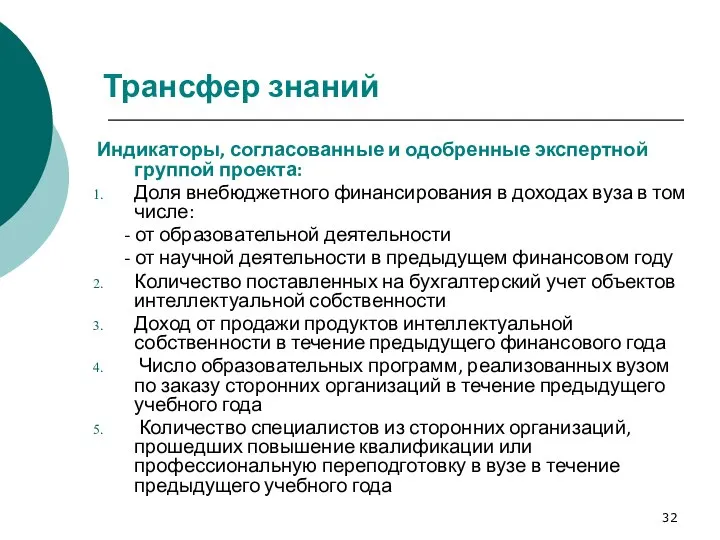 Трансфер знаний

Индикаторы, согласованные и одобренные экспертной группой проекта:

1. Доля внебюджетного финансирования в доходах вуза в том числе:
- от образовательной деятельности
- от научной деятельности в предыдущем финансовом году
2. Количество поставленных на бухгалтерский учет объектов интеллектуальной собственности
3. Доход от продажи продуктов интеллектуальной собственности в течение предыдущего финансового года
4. Число образовательных программ, реализованных вузом по заказу сторонних организаций в течение предыдущего учебного года
5. Количество специалистов из сторонних организаций, прошедших повышение квалификации или профессиональную переподготовку в вузе в течение предыдущего учебного года

32